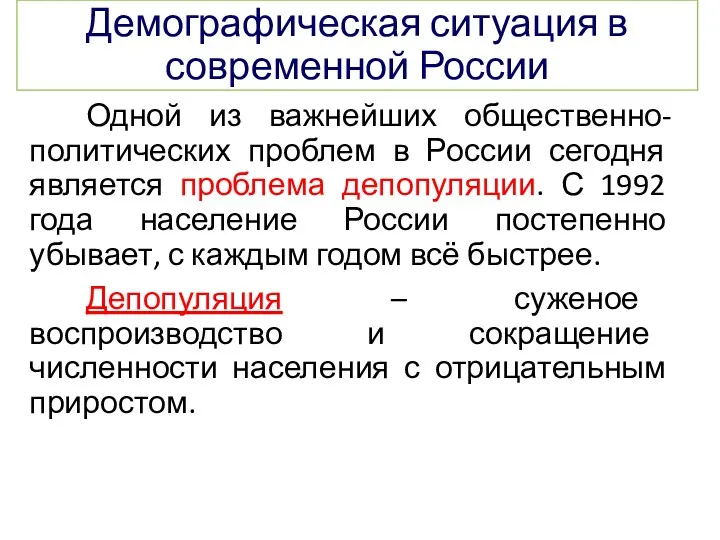 Демографическая ситуация в современной России

Одной из важнейших общественно-политических проблем в России сегодня является проблема депопуляции. С 1992 года население России постепенно убывает, с каждым годом всё быстрее.

Депопуляция – суженое воспроизводство и сокращение численности населения с отрицательным приростом.